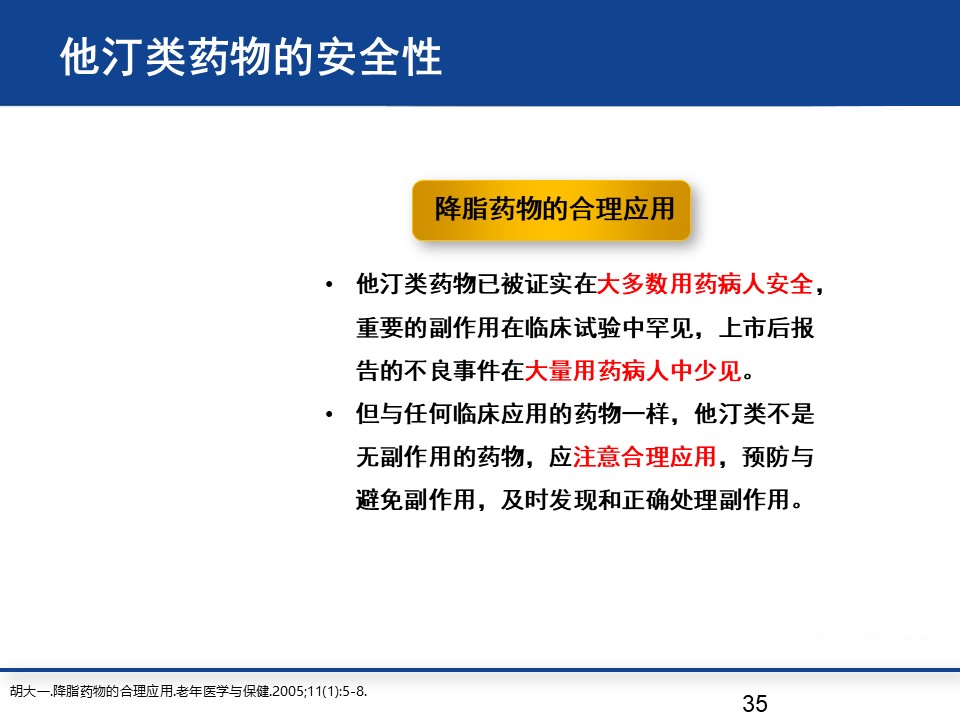 他汀类药物的安全性

降脂药物的合理应用

• 他汀类药物已被证实在大多数用药病人安全，重要的副作用在临床试验中罕见，上市后报告的不良事件在大量用药病人中少见。

• 但与任何临床应用的药物一样，他汀类不是无副作用的药物，应注意合理应用，预防与避免副作用，及时发现和正确处理副作用。

胡大一.降脂药物的合理应用.老年医学与保健.2005;11(1):5-8.

35